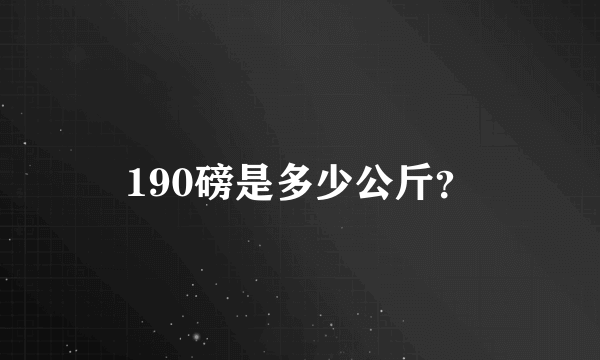 190磅是多少公斤?